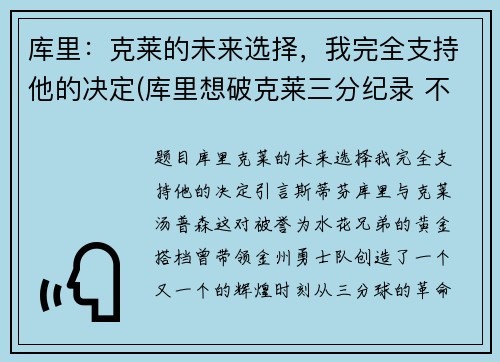 库里：克莱的未来选择，我完全支持他的决定(库里想破克莱三分纪录 不

题目库里克莱的未来选择我完全支持他的决定引言斯蒂芬库里与克莱汤普森这对被誉为水花兄弟的黄金搭档曾带领金州勇士队创造了一个又一个的辉煌时刻从三分球的革命